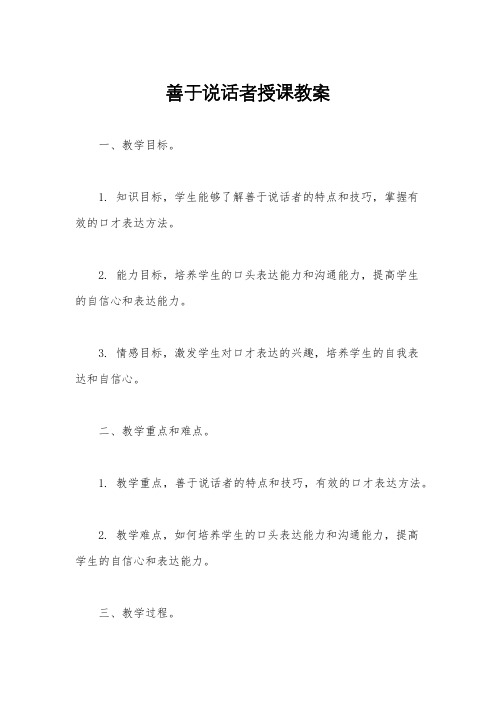 善于说话者授课教案

一、教学目标。

1. 知识目标，学生能够了解善于说话者的特点和技巧，掌握有效的口才表达方法。

2. 能力目标，培养学生的口头表达能力和沟通能力，提高学生的自信心和表达能力。

3. 情感目标，激发学生对口才表达的兴趣，培养学生的自我表达和自信心。

二、教学重点和难点。

1. 教学重点，善于说话者的特点和技巧，有效的口才表达方法。

2. 教学难点，如何培养学生的口头表达能力和沟通能力，提高学生的自信心和表达能力。

三、教学过程。